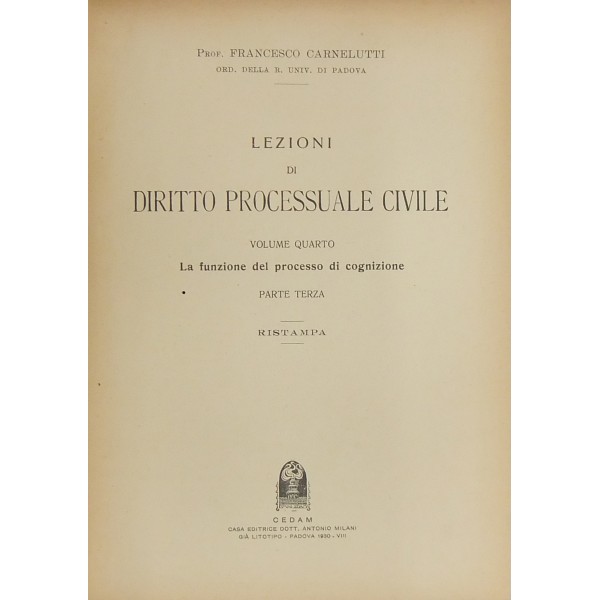 PROF. FRANCESCO CARNELUTTI
ORD. DELLA R. UNIV. DI PADOVA

LEZIONI
DI
DIRITTO PROCESSUALE CIVILE

VOLUME QUARTO
La funzione del processo di cognizione

PARTE TERZA

RISTAMPA

CEDAM
CASA EDITRICE DOTT. ANTONIO MILANI
GIÀ LITOTIPO - PADOVA 1930 - VIII